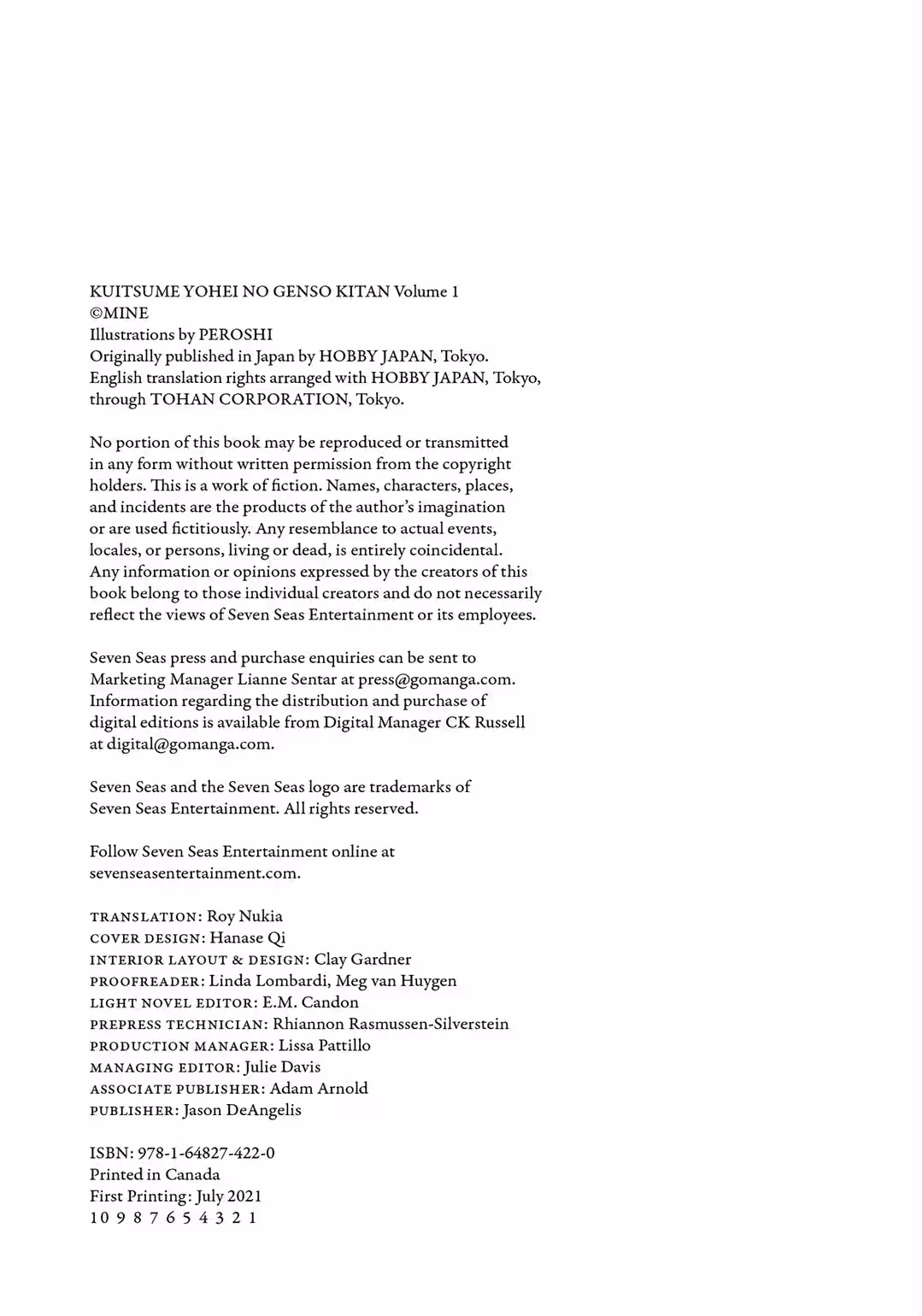 KUITSUME YOHEI NO GENSO KITAN Volume 1
©MINE
Illustrations by PEROSHI
Originally published in Japan by HOBBY JAPAN, Tokyo.
English translation rights arranged with HOBBY JAPAN, Tokyo, through TOHAN CORPORATION, Tokyo.

No portion of this book may be reproduced or transmitted in any form without written permission from the copyright holders. This is a work of fiction. Names, characters, places, and incidents are the products of the author's imagination or are used fictitiously. Any resemblance to actual events, locales, or persons, living or dead, is entirely coincidental. Any information or opinions expressed by the creators of this book belong to those individual creators and do not necessarily reflect the views of Seven Seas Entertainment or its employees.

Seven Seas press and purchase enquiries can be sent to Marketing Manager Lianne Sentar at press@gomanga.com. Information regarding the distribution and purchase of digital editions is available from Digital Manager CK Russell at digital@gomanga.com.

Seven Seas and the Seven Seas logo are trademarks of Seven Seas Entertainment. All rights reserved.

Follow Seven Seas Entertainment online at sevenseasentertainment.com.

TRANSLATION: Roy Nukia
COVER DESIGN: Hanase Qi
INTERIOR LAYOUT & DESIGN: Clay Gardner
PROOFREADER: Linda Lombardi, Meg van Huygen
LIGHT NOVEL EDITOR: E.M. Candon
PREPRESS TECHNICIAN: Rhiannon Rasmussen-Silverstein
PRODUCTION MANAGER: Lissa Pattillo
MANAGING EDITOR: Julie Davis
ASSOCIATE PUBLISHER: Adam Arnold
PUBLISHER: Jason DeAngelis

ISBN: 978-1-64827-422-0
Printed in Canada
First Printing: July 2021
10 9 8 7 6 5 4 3 2 1